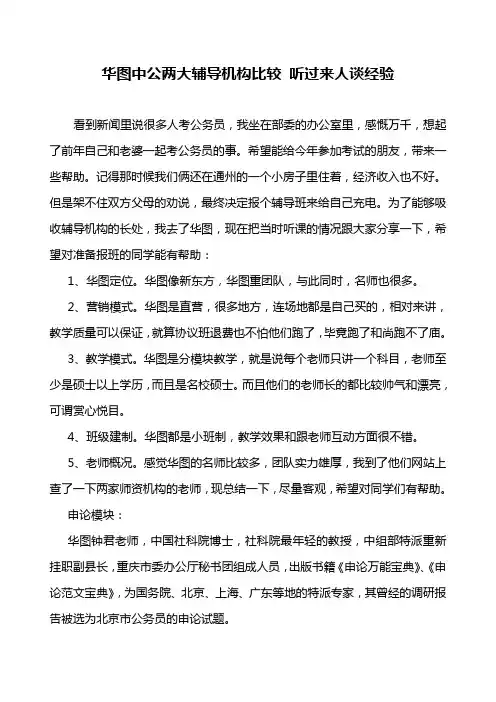 华图中公两大辅导机构比较 听过来人谈经验

看到新闻里说很多人考公务员，我坐在部委的办公室里，感慨万千，想起了前年自己和老婆一起考公务员的事。希望能给今年参加考试的朋友，带来一些帮助。记得那时候我们俩还在通州的一个小房子里住着，经济收入也不好。但是架不住双方父母的劝说，最终决定报个辅导班来给自己充电。为了能够吸收辅导机构的长处，我去了华图，现在把当时听课的情况跟大家分享一下，希望对准备报班的同学能有帮助：

1、华图定位。华图像新东方，华图重团队，与此同时，名师也很多。

2、营销模式。华图是直营，很多地方，连场地都是自己买的，相对来讲，教学质量可以保证，就算协议班退费也不怕他们跑了，毕竟跑了和尚跑不了庙。

3、教学模式。华图是分模块教学，就是说每个老师只讲一个科目，老师至少是硕士以上学历，而且是名校硕士。而且他们的老师长的都比较帅气和漂亮，可谓赏心悦目。

4、班级建制。华图都是小班制，教学效果和跟老师互动方面很不错。

5、老师概况。感觉华图的名师比较多，团队实力雄厚，我到了他们网站上查了一下两家师资机构的老师，现总结一下，尽量客观，希望对同学们有帮助。

申论模块：

华图钟君老师，中国社科院博士，社科院最年轻的教授，中组部特派重新挂职副县长，重庆市委办公厅秘书团组成人员，出版书籍《申论万能宝典》、《申论范文宝典》，为国务院、北京、上海、广东等地的特派专家，其曾经的调研报告被选为北京市公务员的申论试题。